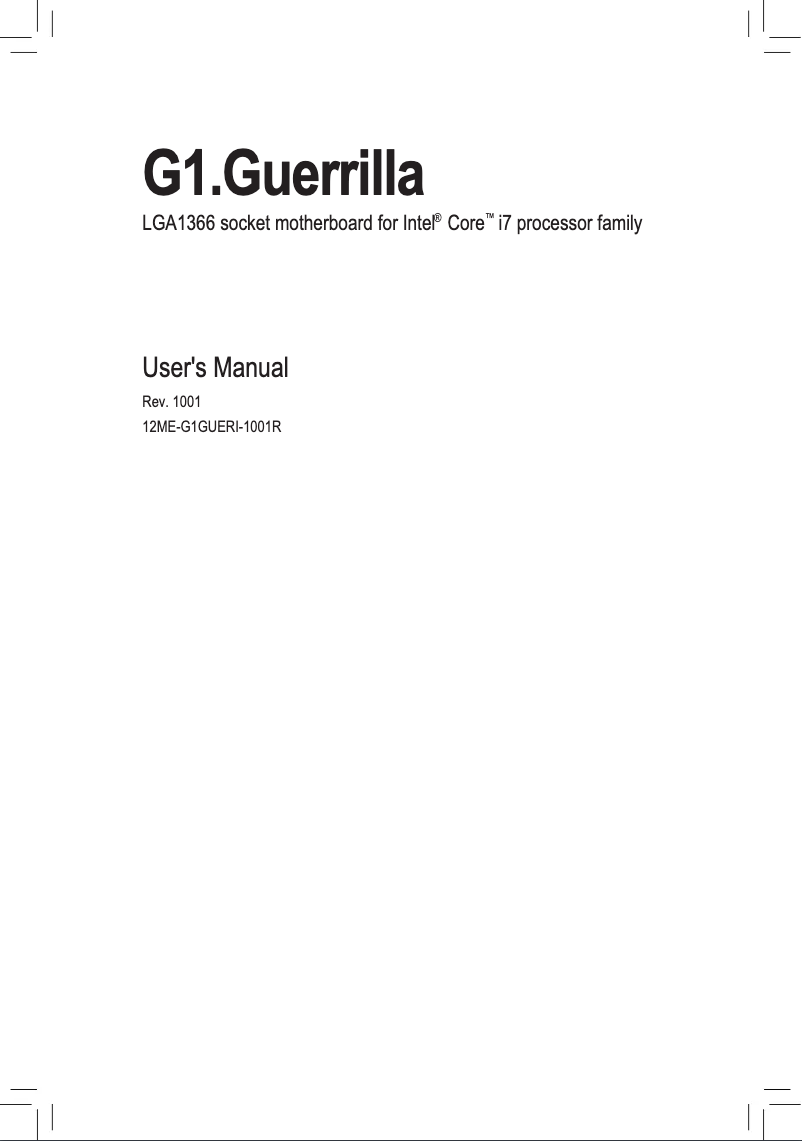 G1.Guerrilla

LGA1366 socket motherboard for Intel® Core™ i7 processor family

User's Manual

Rev. 1001

12ME-G1GUERI-1001R